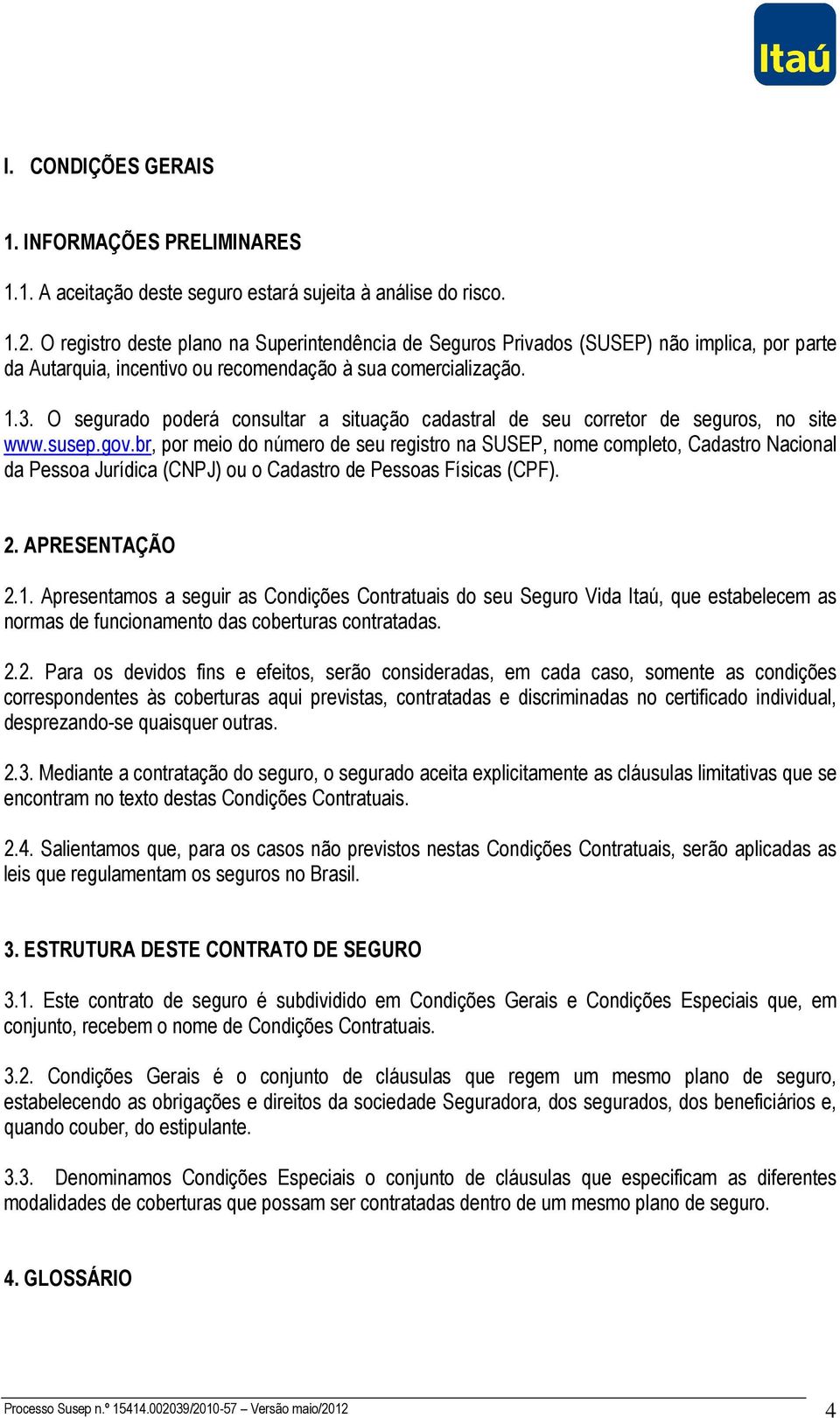 Itaú

I. CONDIÇÕES GERAIS

1. INFORMAÇÕES PRELIMINARES

1.1. A aceitação deste seguro estará sujeita à análise do risco.

1.2. O registro deste plano na Superintendência de Seguros Privados (SUSEP) não implica, por parte da Autarquia, incentivo ou recomendação à sua comercialização.

1.3. O segurado poderá consultar a situação cadastral de seu corretor de seguros, no site www.susep.gov.br, por meio do número de seu registro na SUSEP, nome completo, Cadastro Nacional da Pessoa Jurídica (CNPJ) ou o Cadastro de Pessoas Físicas (CPF).

2. APRESENTAÇÃO

2.1. Apresentamos a seguir as Condições Contratuais do seu Seguro Vida Itaú, que estabelecem as normas de funcionamento das coberturas contratadas.

2.2. Para os devidos fins e efeitos, serão consideradas, em cada caso, somente as condições correspondentes às coberturas aqui previstas, contratadas e discriminadas no certificado individual, desprezando-se quaisquer outras.

2.3. Mediante a contratação do seguro, o segurado aceita explicitamente as cláusulas limitativas que se encontram no texto destas Condições Contratuais.

2.4. Salientamos que, para os casos não previstos nestas Condições Contratuais, serão aplicadas as leis que regulamentam os seguros no Brasil.

3. ESTRUTURA DESTE CONTRATO DE SEGURO

3.1. Este contrato de seguro é subdividido em Condições Gerais e Condições Especiais que, em conjunto, recebem o nome de Condições Contratuais.

3.2. Condições Gerais é o conjunto de cláusulas que regem um mesmo plano de seguro, estabelecendo as obrigações e direitos da sociedade Seguradora, dos segurados, dos beneficiários e, quando couber, do estipulante.

3.3. Denominamos Condições Especiais o conjunto de cláusulas que especificam as diferentes modalidades de coberturas que possam ser contratadas dentro de um mesmo plano de seguro.

4. GLOSSÁRIO

Processo Susep n.º 15414.002039/2010-57 – Versão maio/2012 4